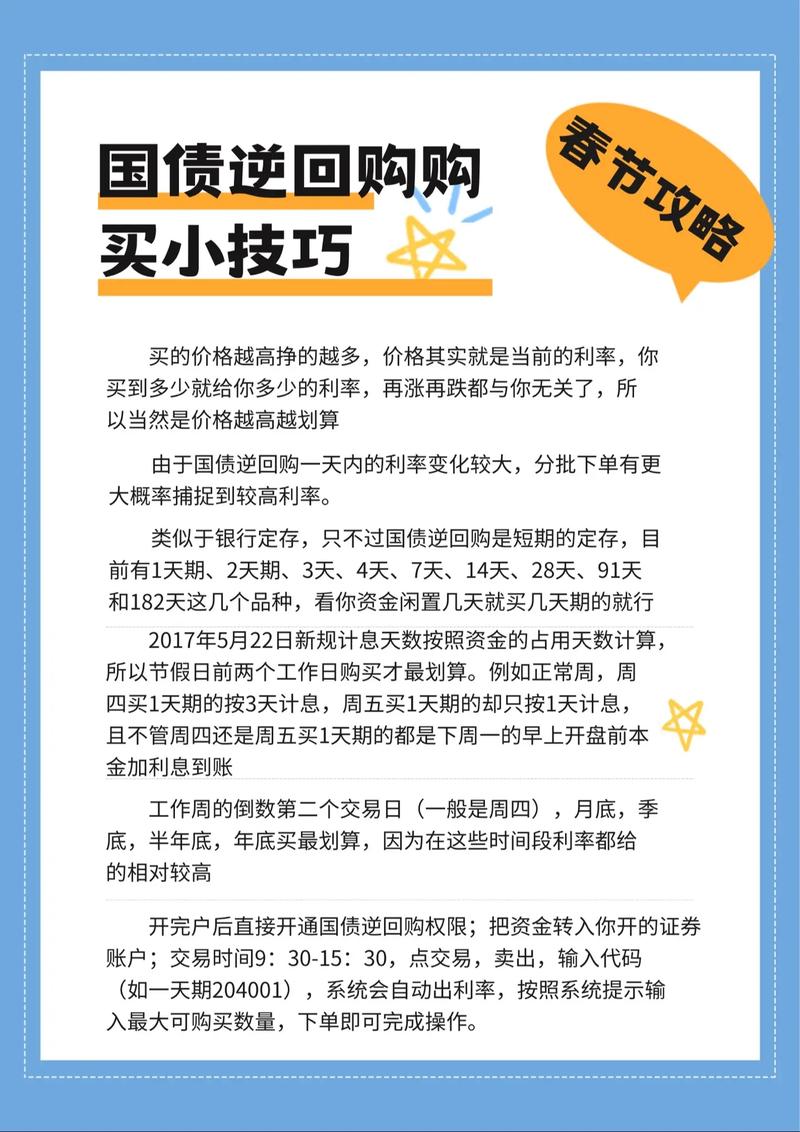 国债逆回购购买小技巧

春节攻略

买的价格越高挣的越多，价格其实就是当前的利率，你买到多少就给你多少的利率，再涨再跌都与你无关了，所以当然是价格越高越划算

由于国债逆回购一天内的利率变化较大，分批下单有更大概率捕捉到较高利率。

类似于银行定存，只不过国债逆回购是短期的定存，目前有1天期、2天期、3天、4天、7天、14天、28天、91天和182天这几个品种，看你资金闲置几天就买几天期的就行

2017年5月22日新规计息天数按照资金的占用天数计算，所以节假日前两个工作日购买才最划算。例如正常周，周四买1天期的按3天计息，周五买1天期的却只按1天计息，且不管周四还是周五买1天期的都是下周一的早上开盘前本金加利息到账

工作周的倒数第二个交易日（一般是周四），月底，季底，半年底，年底买最划算，因为在这些时间段利率都给的相对较高

开完户后直接开通国债逆回购权限；把资金转入你开的证券账户；交易时间9：30-15：30，点交易，卖出，输入代码（如一天期204001），系统会自动出利率，按照系统提示输入最大可购买数量，下单即可完成操作。